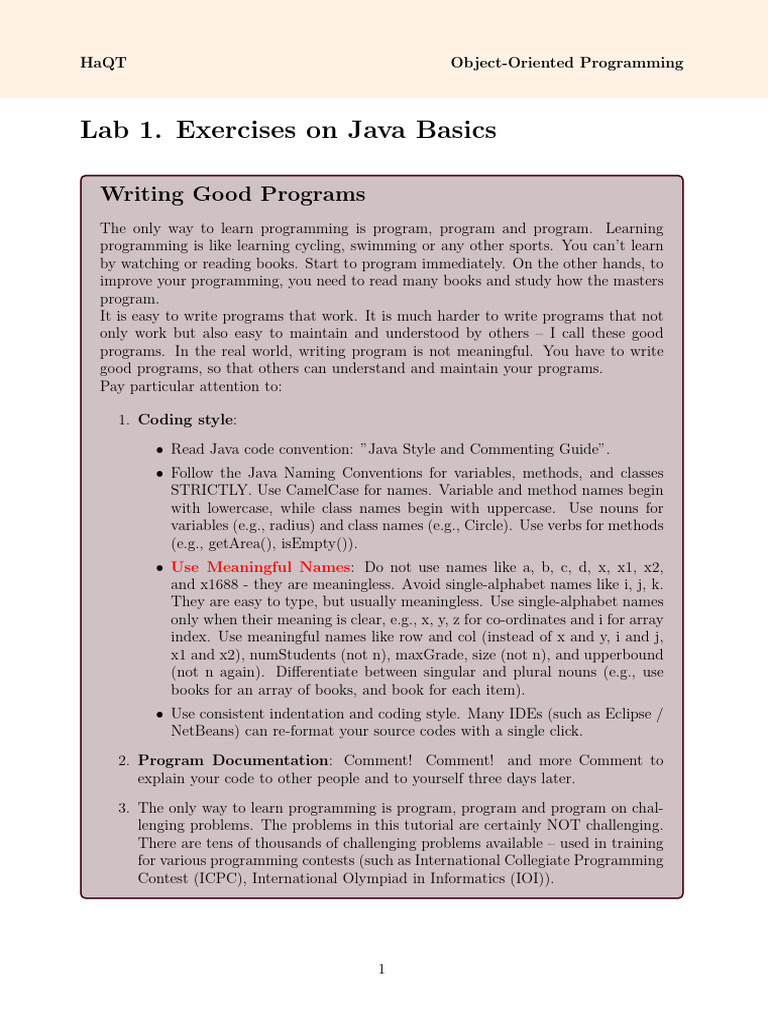 HaQT Object-Oriented Programming

Lab 1. Exercises on Java Basics

Writing Good Programs

The only way to learn programming is program, program and program. Learning programming is like learning cycling, swimming or any other sports. You can't learn by watching or reading books. Start to program immediately. On the other hands, to improve your programming, you need to read many books and study how the masters program.
It is easy to write programs that work. It is much harder to write programs that not only work but also easy to maintain and understood by others – I call these good programs. In the real world, writing program is not meaningful. You have to write good programs, so that others can understand and maintain your programs.
Pay particular attention to:

1. Coding style:

• Read Java code convention: "Java Style and Commenting Guide".

• Follow the Java Naming Conventions for variables, methods, and classes STRICTLY. Use CamelCase for names. Variable and method names begin with lowercase, while class names begin with uppercase. Use nouns for variables (e.g., radius) and class names (e.g., Circle). Use verbs for methods (e.g., getArea(), isEmpty()).

• Use Meaningful Names: Do not use names like a, b, c, d, x, x1, x2, and x1688 - they are meaningless. Avoid single-alphabet names like i, j, k. They are easy to type, but usually meaningless. Use single-alphabet names only when their meaning is clear, e.g., x, y, z for co-ordinates and i for array index. Use meaningful names like row and col (instead of x and y, i and j, x1 and x2), numStudents (not n), maxGrade, size (not n), and upperbound (not n again). Differentiate between singular and plural nouns (e.g., use books for an array of books, and book for each item).

• Use consistent indentation and coding style. Many IDEs (such as Eclipse / NetBeans) can re-format your source codes with a single click.

2. Program Documentation: Comment! Comment! and more Comment to explain your code to other people and to yourself three days later.

3. The only way to learn programming is program, program and program on challenging problems. The problems in this tutorial are certainly NOT challenging. There are tens of thousands of challenging problems available – used in training for various programming contests (such as International Collegiate Programming Contest (ICPC), International Olympiad in Informatics (IOI)).

1